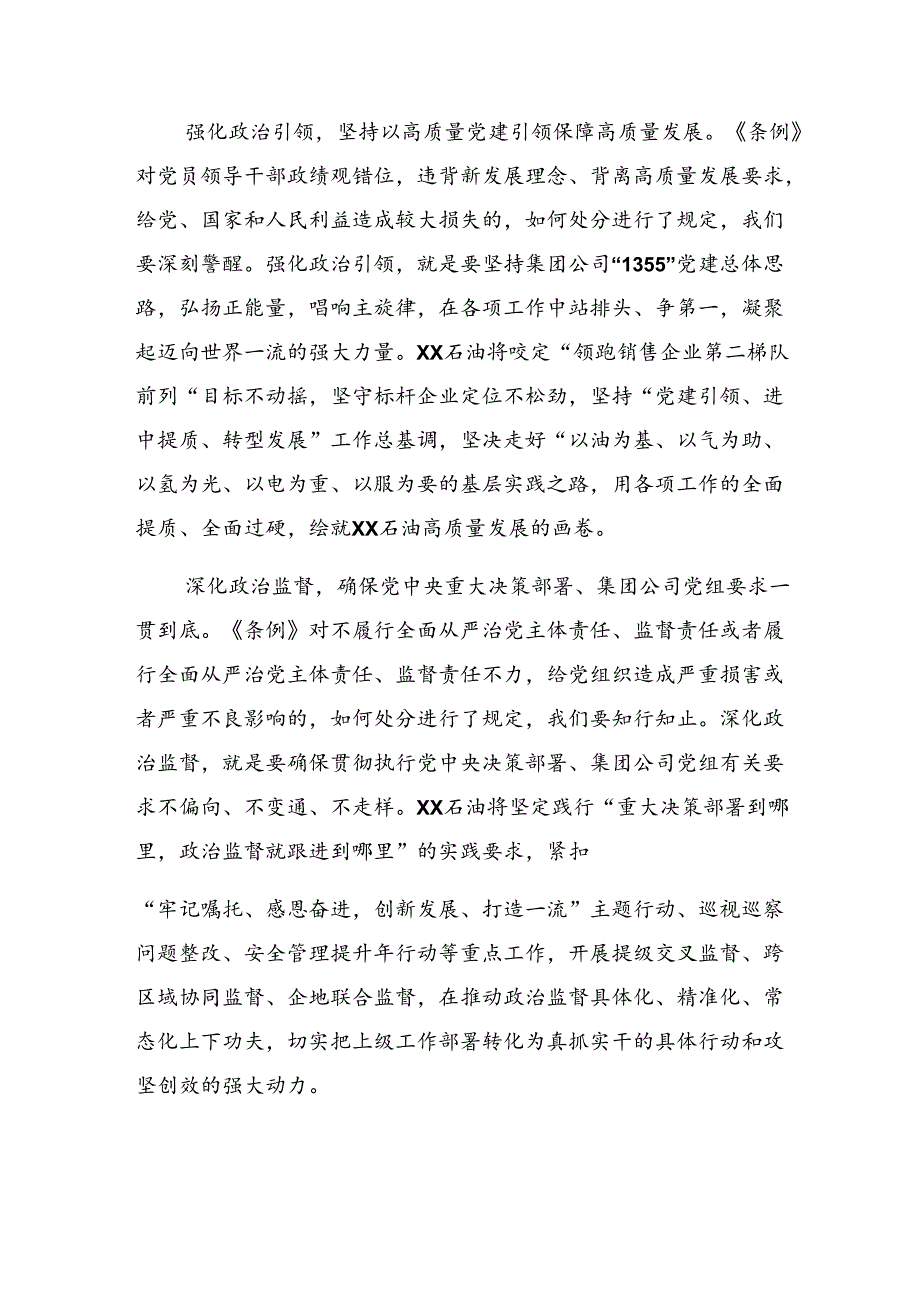 强化政治引领，坚持以高质量党建引领保障高质量发展。《条例》对党员领导干部政绩观错位，违背新发展理念、背离高质量发展要求，给党、国家和人民利益造成较大损失的，如何处分进行了规定，我们要深刻警醒。强化政治引领，就是要坚持集团公司“1355”党建总体思路，弘扬正能量，唱响主旋律，在各项工作中站排头、争第一，凝聚起迈向世界一流的强大力量。XX石油将咬定“领跑销售企业第二梯队前列“目标不动摇，坚守标杆企业定位不松劲，坚持“党建引领、进中提质、转型发展”工作总基调，坚决走好“以油为基、以气为助、以氢为光、以电为重、以服为要的基层实践之路，用各项工作的全面提质、全面过硬，绘就XX石油高质量发展的画卷。

深化政治监督，确保党中央重大决策部署、集团公司党组要求一贯到底。《条例》对不履行全面从严治党主体责任、监督责任或者履行全面从严治党主体责任、监督责任不力，给党组织造成严重损害或者严重不良影响的，如何处分进行了规定，我们要知行知止。深化政治监督，就是要确保贯彻执行党中央决策部署、集团公司党组有关要求不偏向、不变通、不走样。XX石油将坚定践行“重大决策部署到哪里，政治监督就跟进到哪里”的实践要求，紧扣

“牢记嘱托、感恩奋进，创新发展、打造一流”主题行动、巡视巡察问题整改、安全管理提升年行动等重点工作，开展提级交叉监督、跨区域协同监督、企地联合监督，在推动政治监督具体化、精准化、常态化上下功夫，切实把上级工作部署转化为真抓实干的具体行动和攻坚创效的强大动力。